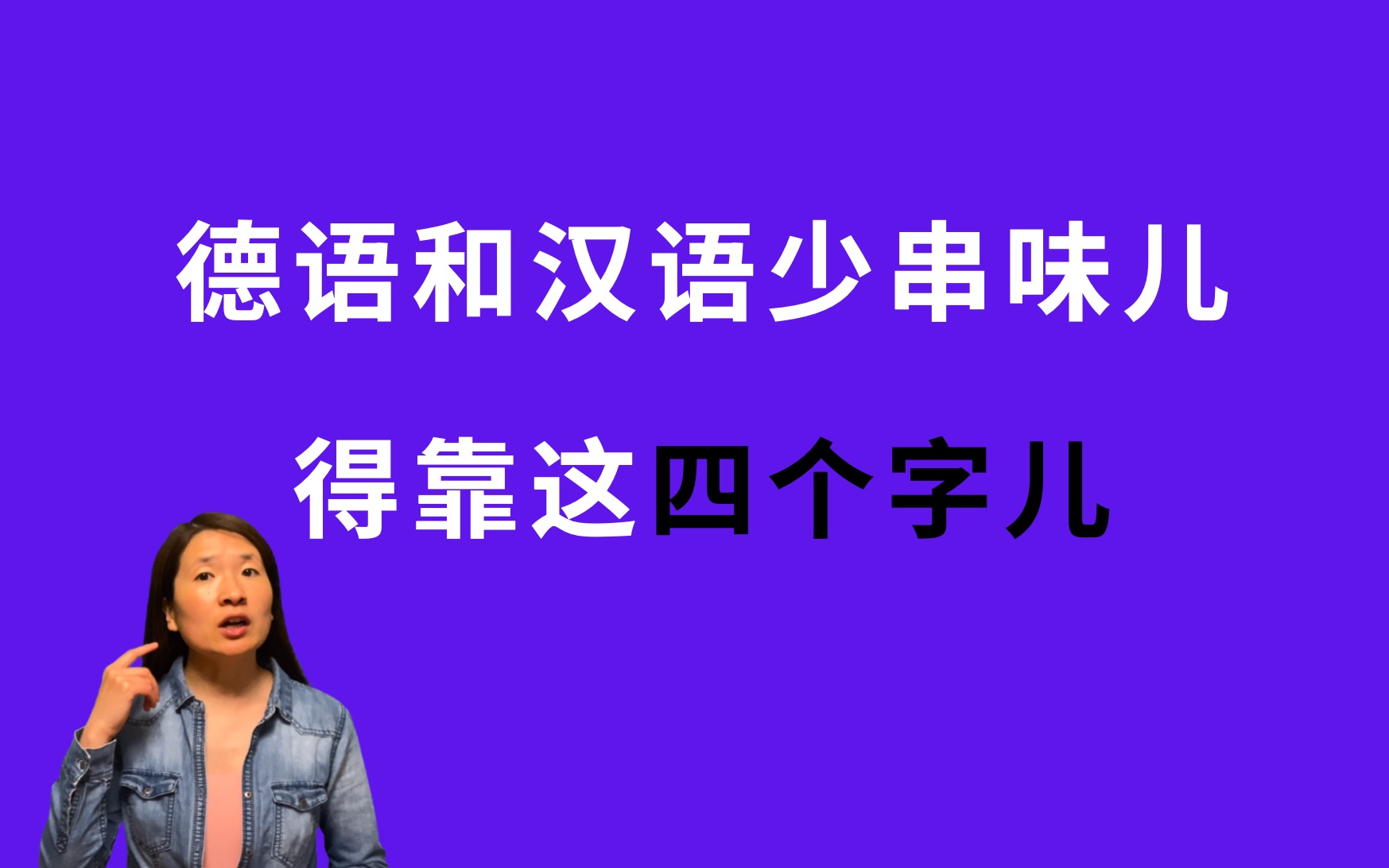 德语和汉语少串味儿

得靠这四个字儿